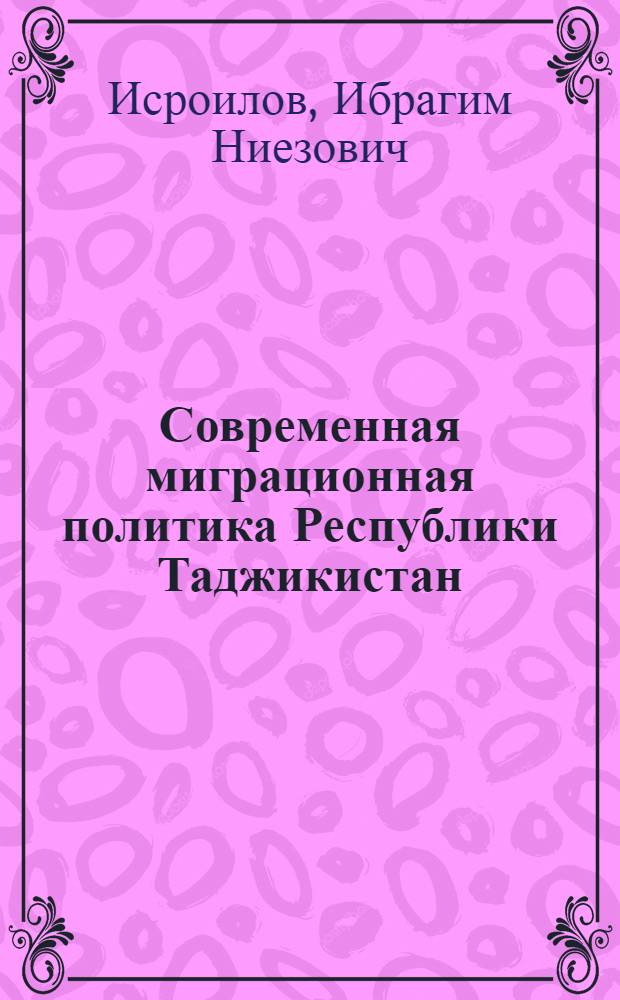 Исроилов, Ибрагим Ниезович

Современная миграционная политика Республики Таджикистан